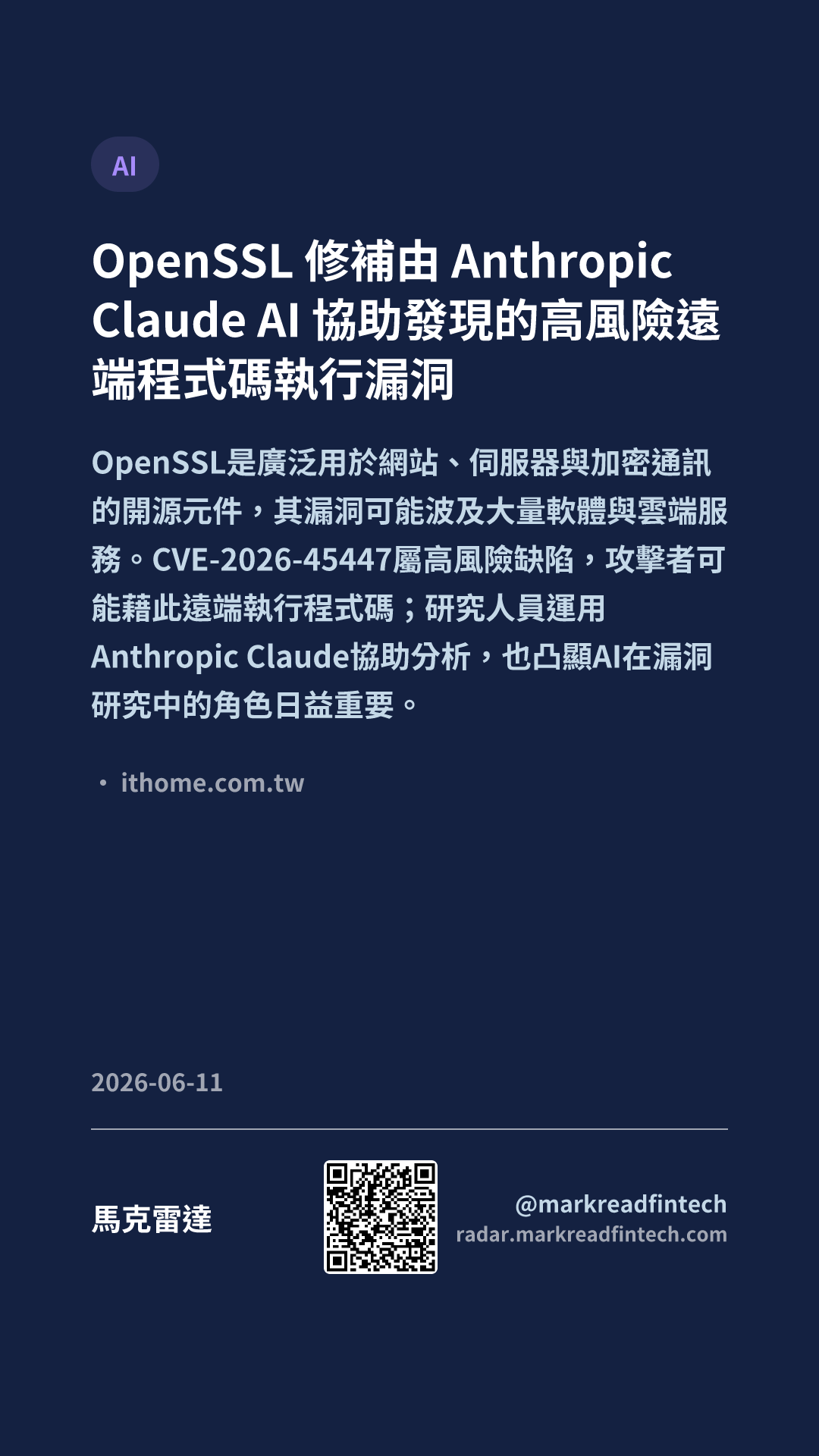 AI

OpenSSL 修補由 Anthropic Claude AI 協助發現的高風險遠端程式碼執行漏洞

OpenSSL是廣泛用於網站、伺服器與加密通訊的開源元件，其漏洞可能波及大量軟體與雲端服務。CVE-2026-45447屬高風險缺陷，攻擊者可能藉此遠端執行程式碼；研究人員運用Anthropic Claude協助分析，也凸顯AI在漏洞研究中的角色日益重要。

• ithome.com.tw

2026-06-11

馬克雷達

@markreadfintech
radar.markreadfintech.com